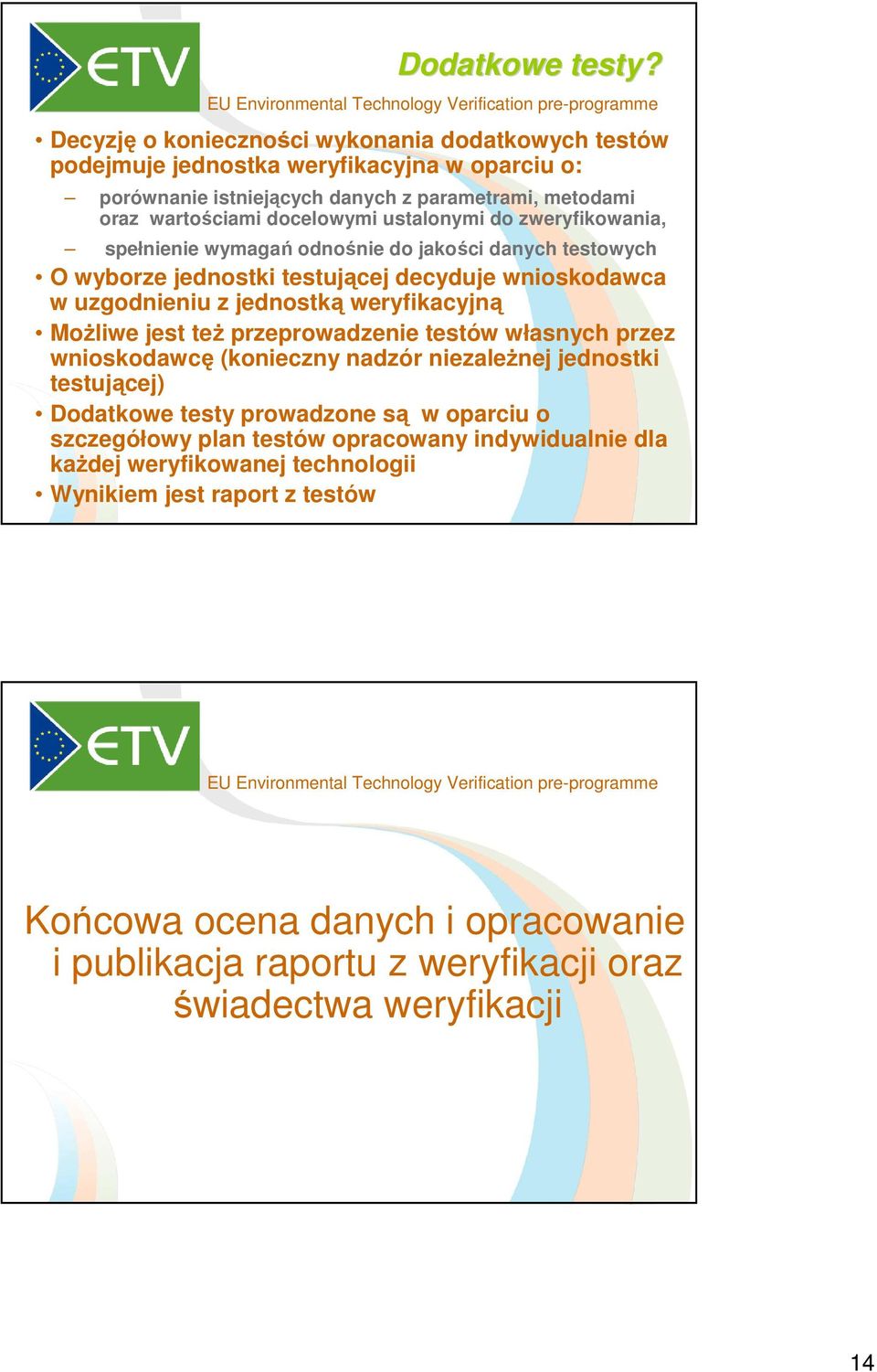 ETV

Dodatkowe testy?

EU Environmental Technology Verification pre-programme

• Decyzję o konieczności wykonania dodatkowych testów podejmuje jednostka weryfikacyjna w oparciu o:

– porównanie istniejących danych z parametrami, metodami oraz wartościami docelowymi ustalonymi do zweryfikowania,

– spełnienie wymagań odnośnie do jakości danych testowych

• O wyborze jednostki testującej decyduje wnioskodawca w uzgodnieniu z jednostką weryfikacyjną

• Możliwe jest też przeprowadzenie testów własnych przez wnioskodawcę (konieczny nadzór niezależnej jednostki testującej)

• Dodatkowe testy prowadzone są w oparciu o szczegółowy plan testów opracowany indywidualnie dla każdej weryfikowanej technologii

• Wynikiem jest raport z testów

ETV

EU Environmental Technology Verification pre-programme

Końcowa ocena danych i opracowanie i publikacja raportu z weryfikacji oraz świadectwa weryfikacji

14